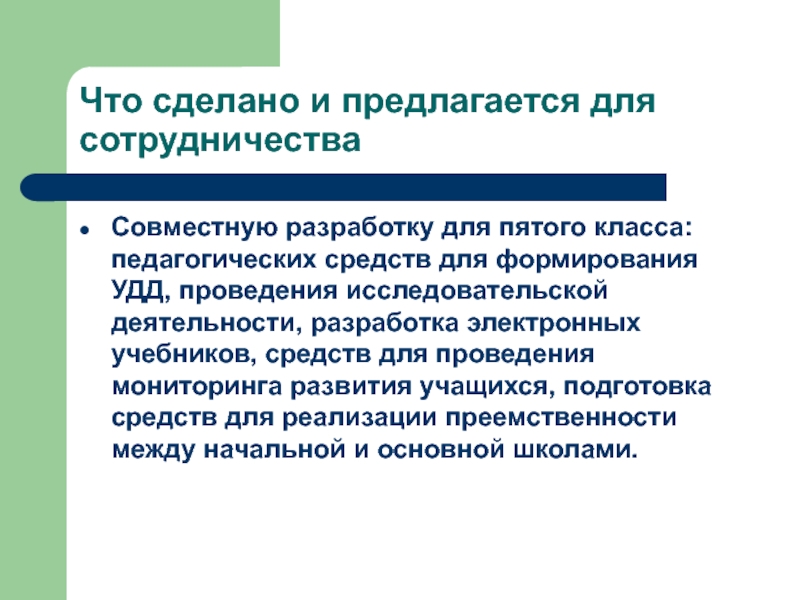 Что сделано и предлагается для сотрудничества

• Совместную разработку для пятого класса: педагогических средств для формирования УДД, проведения исследовательской деятельности, разработка электронных учебников, средств для проведения мониторинга развития учащихся, подготовка средств для реализации преемственности между начальной и основной школами.